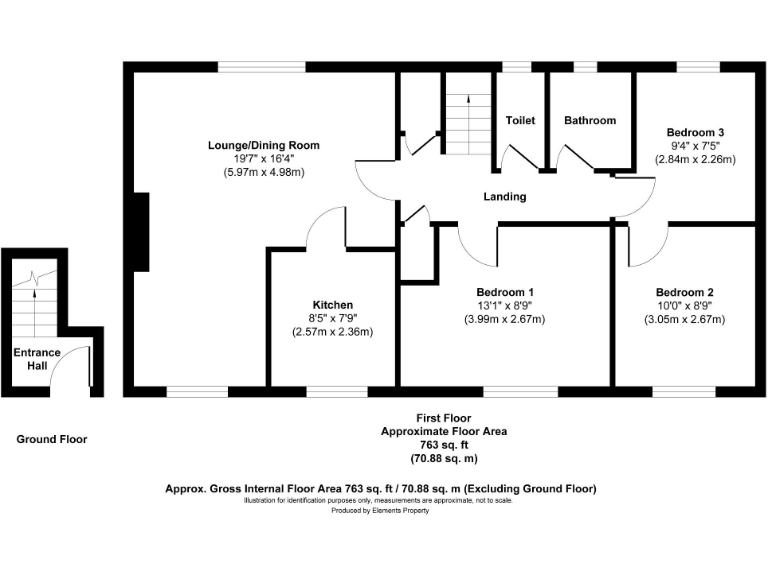 Lounge/Dining Room
19'7" x 16'4"
(5.97m x 4.98m)

Toilet

Bathroom

Bedroom 3
9'4" x 7'5"
(2.84m x 2.26m)

Landing

Kitchen
8'5" x 7'9"
(2.57m x 2.36m)

Bedroom 1
13'1" x 8'9"
(3.99m x 2.67m)

Bedroom 2
10'0" x 8'9"
(3.05m x 2.67m)

Entrance Hall

Ground Floor

First Floor
Approximate Floor Area
763 sq. ft
(70.88 sq. m)

Approx. Gross Internal Floor Area 763 sq. ft / 70.88 sq. m (Excluding Ground Floor)
Illustration for identification purposes only, measurements are approximate, not to scale.
Produced by Elements Property